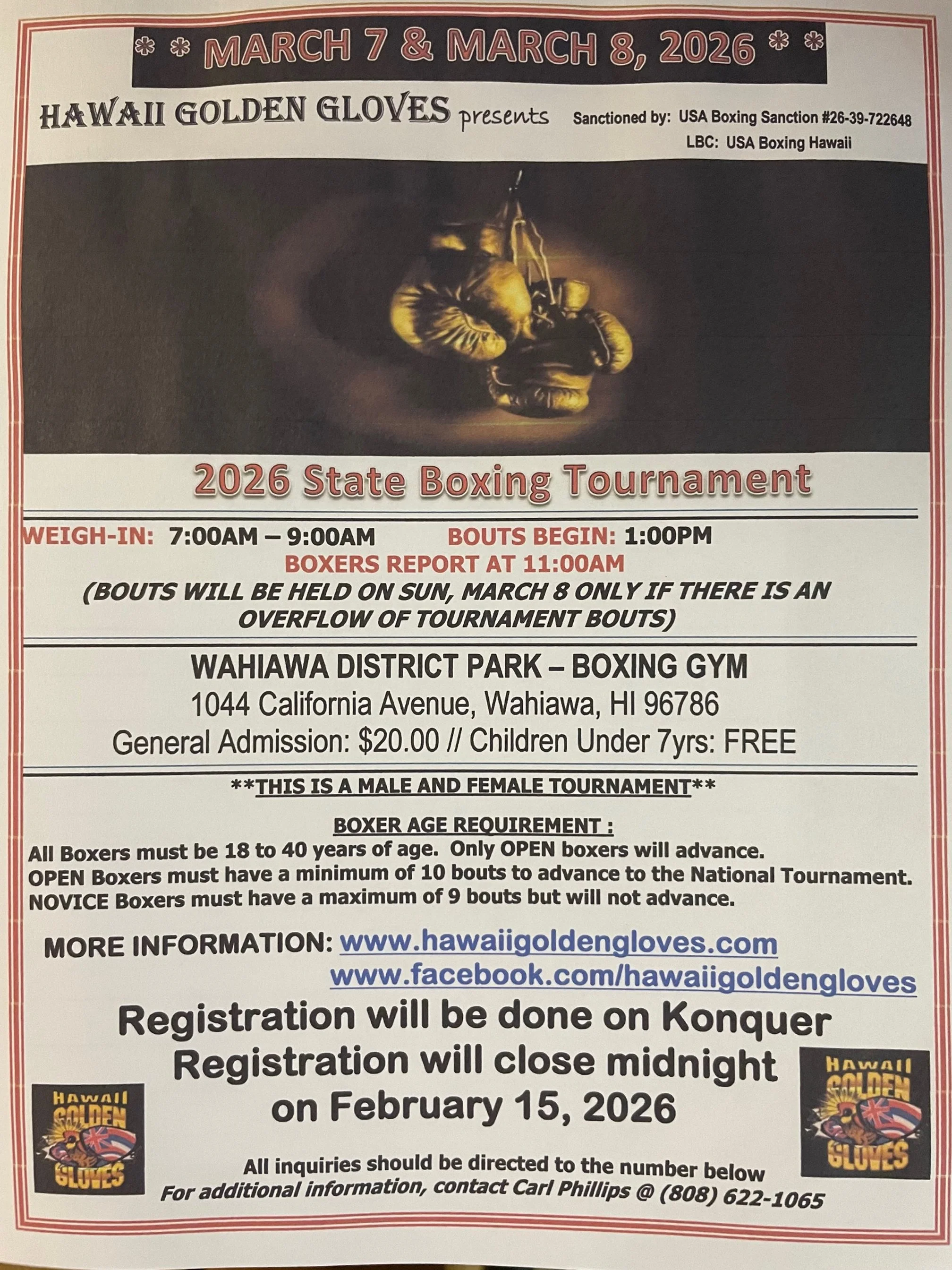 * * MARCH 7 & MARCH 8, 2026 * *

HAWAII GOLDEN GLOVES presents

Sanctioned by: USA Boxing Sanction #26-39-722648
LBC: USA Boxing Hawaii

2026 State Boxing Tournament

WEIGH-IN: 7:00AM – 9:00AM BOUTS BEGIN: 1:00PM
BOXERS REPORT AT 11:00AM
(BOUTS WILL BE HELD ON SUN, MARCH 8 ONLY IF THERE IS AN OVERFLOW OF TOURNAMENT BOUTS)

WAHIAWA DISTRICT PARK – BOXING GYM
1044 California Avenue, Wahiawa, HI 96786
General Admission: $20.00 // Children Under 7yrs: FREE

**THIS IS A MALE AND FEMALE TOURNAMENT**

BOXER AGE REQUIREMENT :
All Boxers must be 18 to 40 years of age. Only OPEN boxers will advance.
OPEN Boxers must have a minimum of 10 bouts to advance to the National Tournament.
NOVICE Boxers must have a maximum of 9 bouts but will not advance.

MORE INFORMATION: www.hawaiigoldengloves.com
www.facebook.com/hawaiigoldengloves

Registration will be done on Konquer
Registration will close midnight on February 15, 2026

HAWAII GOLDEN GLOVES

HAWAII GOLDEN GLOVES

All inquiries should be directed to the number below
For additional information, contact Carl Phillips @ (808) 622-1065